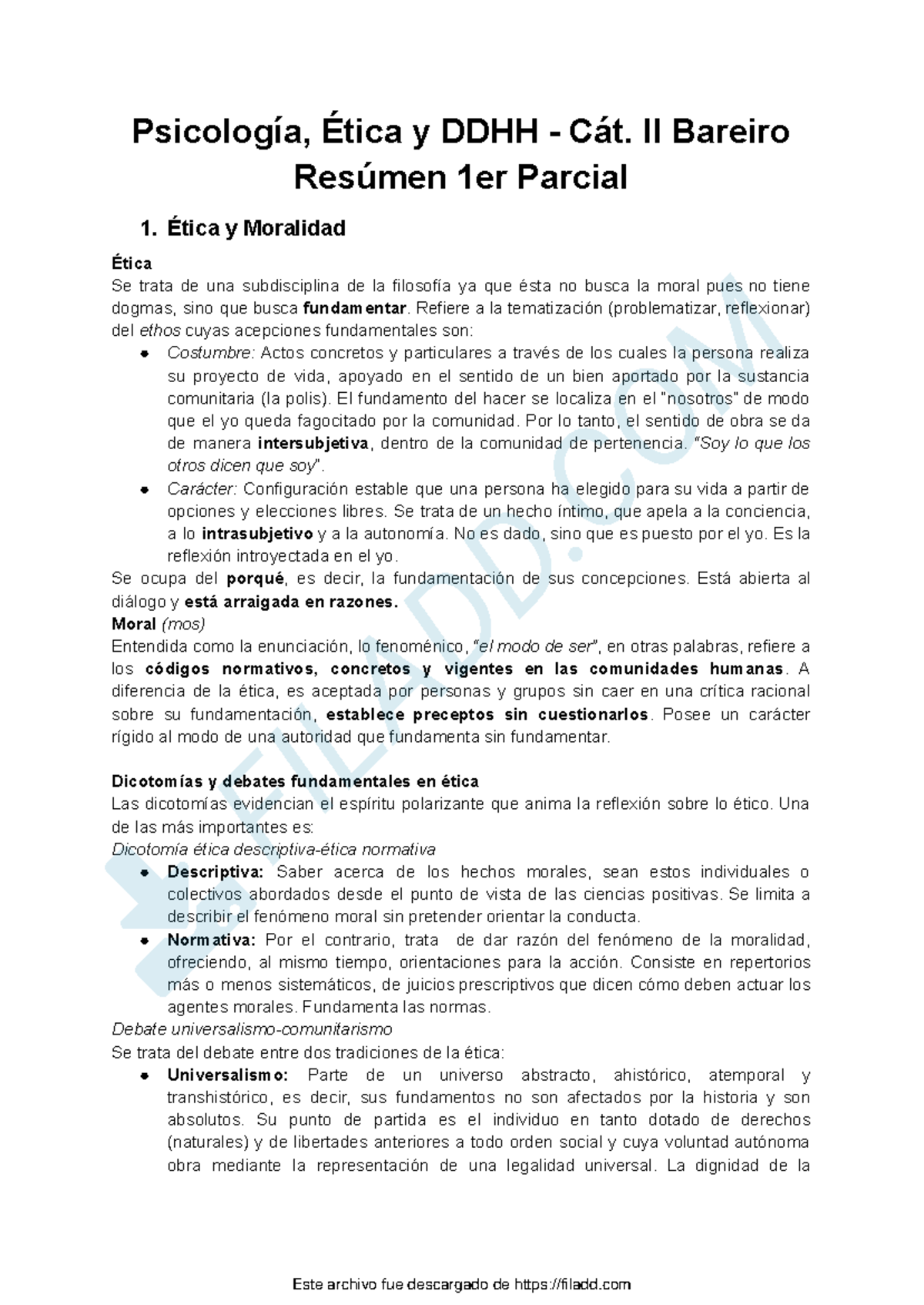 Psicología, Ética y DDHH - Cát. II Bareiro
Resúmen 1er Parcial

1. Ética y Moralidad

Ética
Se trata de una subdisciplina de la filosofía ya que ésta no busca la moral pues no tiene dogmas, sino que busca fundamentar. Refiere a la tematización (problematizar, reflexionar) del ethos cuyas acepciones fundamentales son:
● Costumbre: Actos concretos y particulares a través de los cuales la persona realiza su proyecto de vida, apoyado en el sentido de un bien aportado por la sustancia comunitaria (la polis). El fundamento del hacer se localiza en el "nosotros" de modo que el yo queda fagocitado por la comunidad. Por lo tanto, el sentido de obra se da de manera intersubjetiva, dentro de la comunidad de pertenencia. "Soy lo que los otros dicen que soy".
● Carácter: Configuración estable que una persona ha elegido para su vida a partir de opciones y elecciones libres. Se trata de un hecho íntimo, que apela a la conciencia, a lo intrasubjetivo y a la autonomía. No es dado, sino que es puesto por el yo. Es la reflexión introyectada en el yo.
Se ocupa del porqué, es decir, la fundamentación de sus concepciones. Está abierta al diálogo y está arraigada en razones.
Moral (mos)
Entendida como la enunciación, lo fenoménico, "el modo de ser", en otras palabras, refiere a los códigos normativos, concretos y vigentes en las comunidades humanas. A diferencia de la ética, es aceptada por personas y grupos sin caer en una crítica racional sobre su fundamentación, establece preceptos sin cuestionarlos. Posee un carácter rígido al modo de una autoridad que fundamenta sin fundamentar.

Dicotomías y debates fundamentales en ética
Las dicotomías evidencian el espíritu polarizante que anima la reflexión sobre lo ético. Una de las más importantes es:
Dicotomía ética descriptiva-ética normativa
● Descriptiva: Saber acerca de los hechos morales, sean estos individuales o colectivos abordados desde el punto de vista de las ciencias positivas. Se limita a describir el fenómeno moral sin pretender orientar la conducta.
● Normativa: Por el contrario, trata de dar razón del fenómeno de la moralidad, ofreciendo, al mismo tiempo, orientaciones para la acción. Consiste en repertorios más o menos sistemáticos, de juicios prescriptivos que dicen cómo deben actuar los agentes morales. Fundamenta las normas.
Debate universalismo-comunitarismo
Se trata del debate entre dos tradiciones de la ética:
● Universalismo: Parte de un universo abstracto, ahistórico, atemporal y transhistórico, es decir, sus fundamentos no son afectados por la historia y son absolutos. Su punto de partida es el individuo en tanto dotado de derechos (naturales) y de libertades anteriores a todo orden social y cuya voluntad autónoma obra mediante la representación de una legalidad universal. La dignidad de la

Este archivo fue descargado de https://filadd.com

FILADD.COM